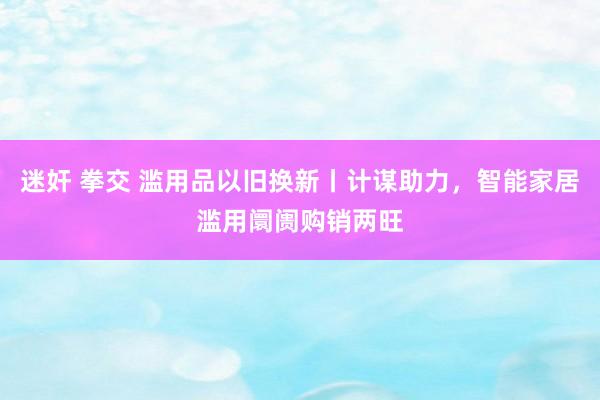 迷奸 拳交 滥用品以旧换新丨计谋助力，智能家居滥用阛阓购销两旺